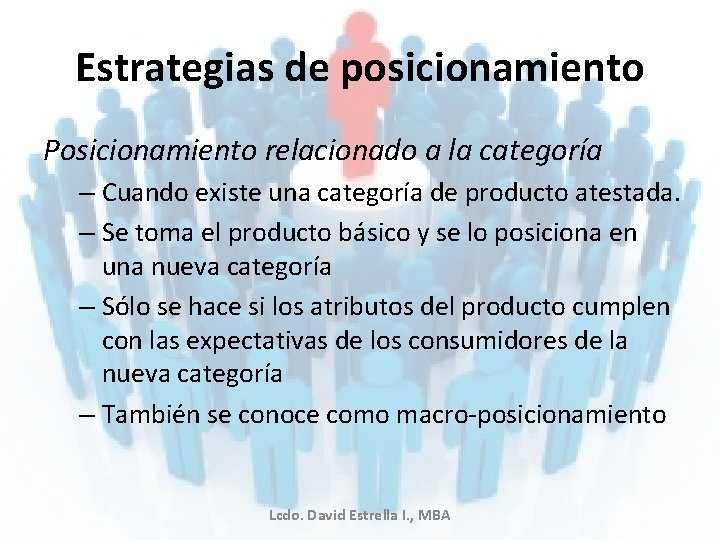 Estrategias de posicionamiento

Posicionamiento relacionado a la categoría

– Cuando existe una categoría de producto atestada.

– Se toma el producto básico y se lo posiciona en una nueva categoría

– Sólo se hace si los atributos del producto cumplen con las expectativas de los consumidores de la nueva categoría

– También se conoce como macro-posicionamiento

Lcdo. David Estrella I., MBA